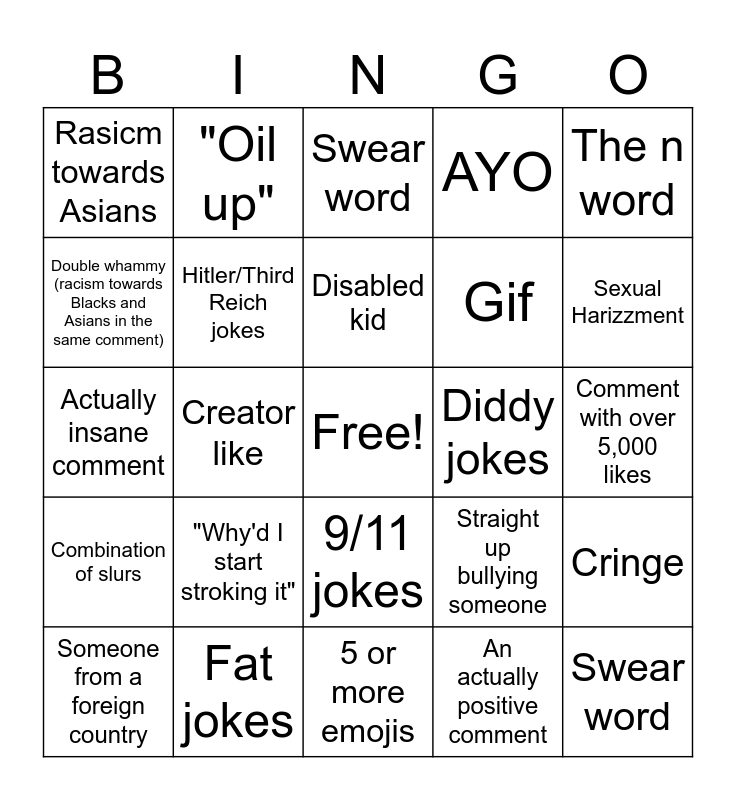 | B | I | N | G | O |
|---|---|---|---|---|
| Rasicm towards Asians | "Oil up" | Swear word | AYO | The n word |
| Double whammy (racism towards Blacks and Asians in the same comment) | Hitler/Third Reich jokes | Disabled kid | Gif | Sexual Harizzment |
| Actually insane comment | Creator like | Free! | Diddy jokes | Comment with over 5,000 likes |
| Combination of slurs | "Why'd I start stroking it" | 9/11 jokes | Straight up bullying someone | Cringe |
| Someone from a foreign country | Fat jokes | 5 or more emojis | An actually positive comment | Swear word |